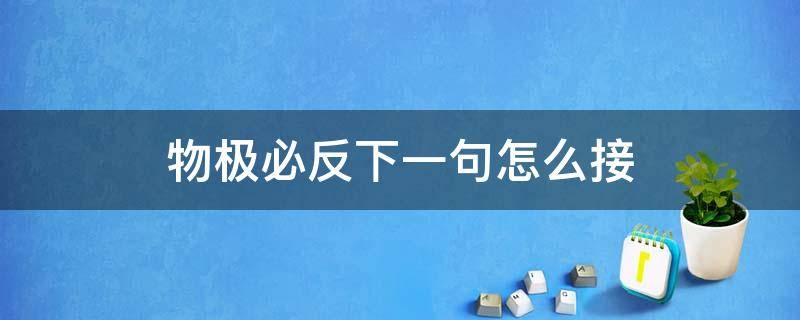 物极必反下一句怎么接